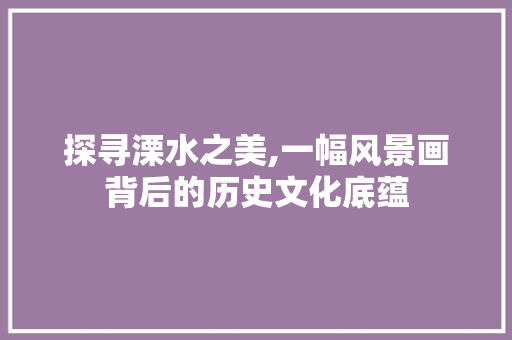 探寻溧水之美,一幅风景画背后的历史文化底蕴